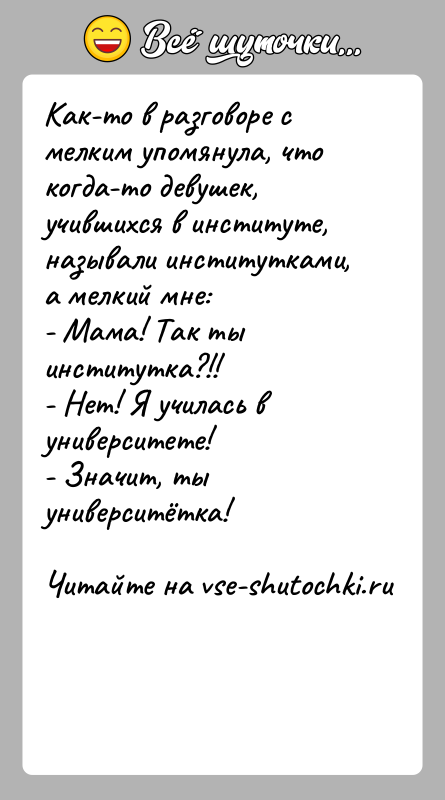 Всё шуточки...

Как-то в разговоре с мелким упомянула, что когда-то девушек, учившихся в институте, называли институтками, а мелкий мне:
- Мама! Так ты институтка?!!
- Нет! Я училась в университете!
- Значит, ты университётка!

Читайте на vse-shutochki.ru